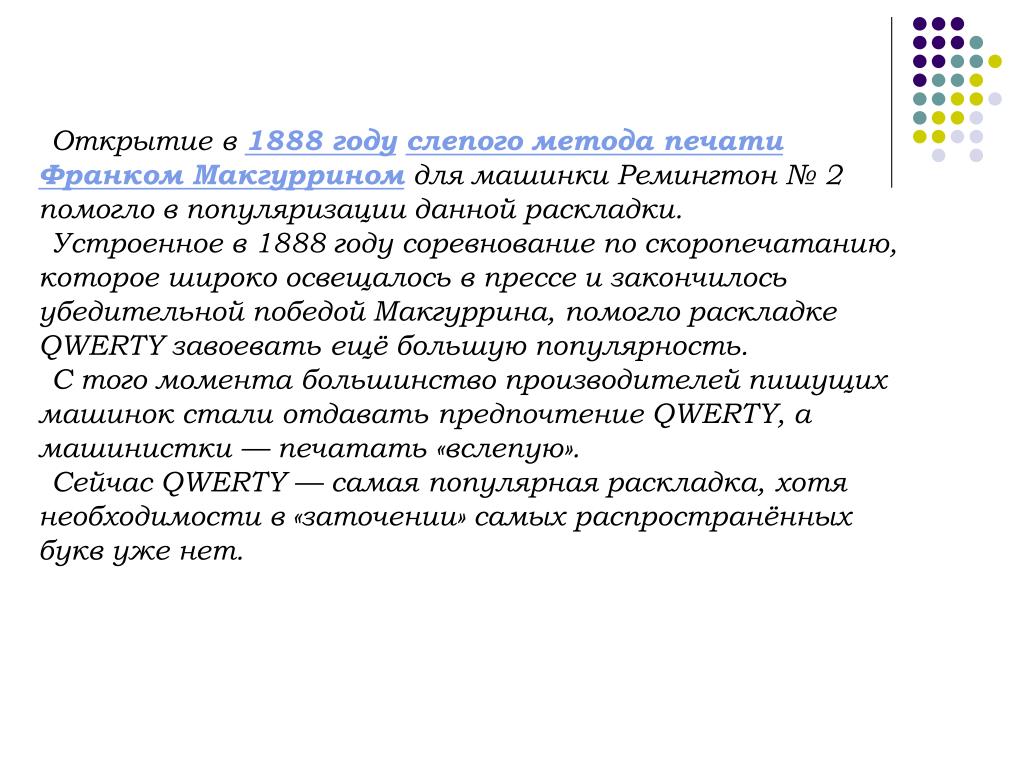 Открытие в 1888 году слепого метода печати Франком Макгуррином для машинки Ремингтон № 2 помогло в популяризации данной раскладки.

Устроенное в 1888 году соревнование по скоропечатанию, которое широко освещалось в прессе и закончилось убедительной победой Макгуррина, помогло раскладке QWERTY завоевать ещё большую популярность.

С того момента большинство производителей пишущих машинок стали отдавать предпочтение QWERTY, а машинистки — печатать «вслепую».

Сейчас QWERTY — самая популярная раскладка, хотя необходимости в «заточении» самых распространённых букв уже нет.